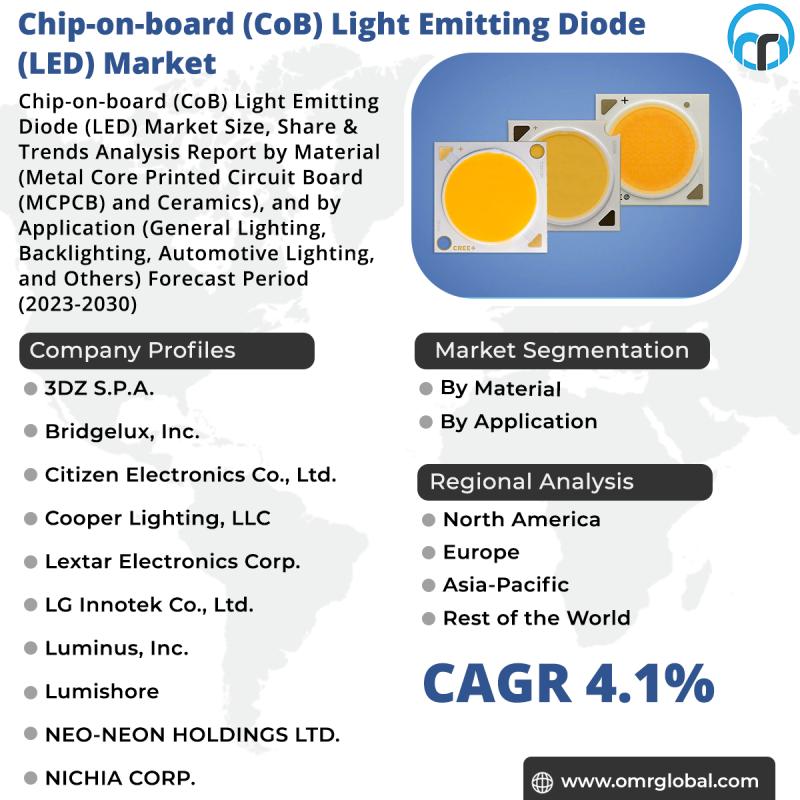 Chip-on-board (CoB) Light Emitting Diode (LED) Market

Chip-on-board (CoB) Light Emitting Diode (LED) Market Size, Share & Trends Analysis Report by Material (Metal Core Printed Circuit Board (MCPCB) and Ceramics), and by Application (General Lighting, Backlighting, Automotive Lighting, and Others) Forecast Period (2023-2030)

CREE

Company Profiles

3DZ S.P.A.

Bridgelux, Inc.

Citizen Electronics Co., Ltd.

Cooper Lighting, LLC

Lextar Electronics Corp.

LG Innotek Co., Ltd.

Luminus, Inc.

Lumishore

NEO-NEON HOLDINGS LTD.

NICHIA CORP.

Market Segmentation

By Material

By Application

Regional Analysis

North America

Europe

Asia-Pacific

Rest of the World

CAGR 4.1%

www.omrglobal.com